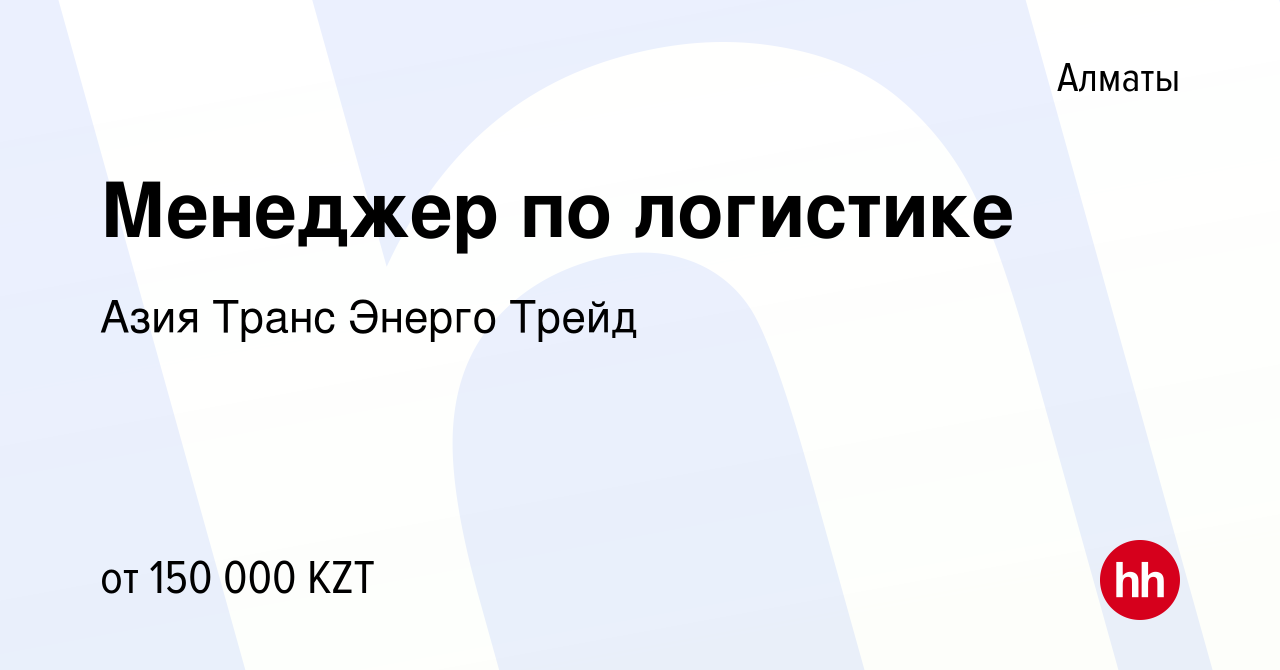 Алматы

Менеджер по логистике

Азия Транс Энерго Трейд

от 150 000 KZT

hh